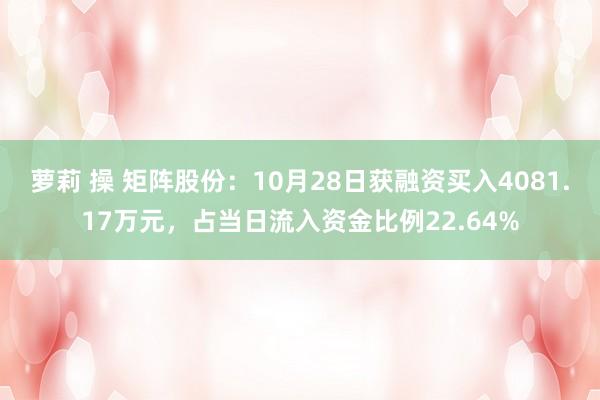 萝莉 操 矩阵股份：10月28日获融资买入4081.17万元，占当日流入资金比例22.64%